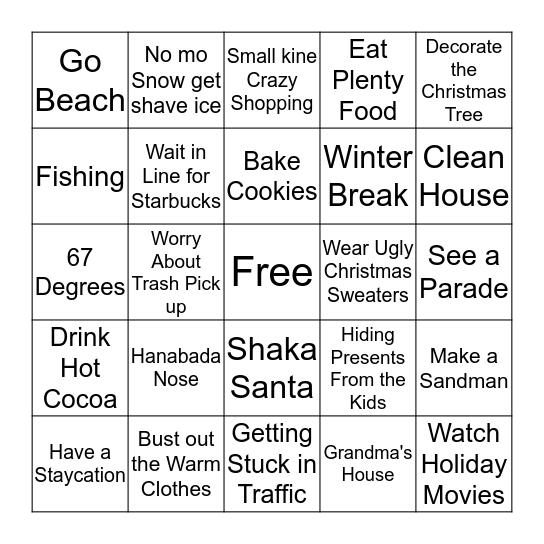 | Go Beach | No mo Snow get shave ice | Small kine Crazy Shopping | Eat Plenty Food | Decorate the Christmas Tree |
|---|---|---|---|---|
| Fishing | Wait in Line for Starbucks | Bake Cookies | Winter Break | Clean House |
| 67 Degrees | Worry About Trash Pick up | Free | Wear Ugly Christmas Sweaters | See a Parade |
| Drink Hot Cocoa | Hanabada Nose | Shaka Santa | Hiding Presents From the Kids | Make a Sandman |
| Have a Staycation | Bust out the Warm Clothes | Getting Stuck in Traffic | Grandma's House | Watch Holiday Movies |